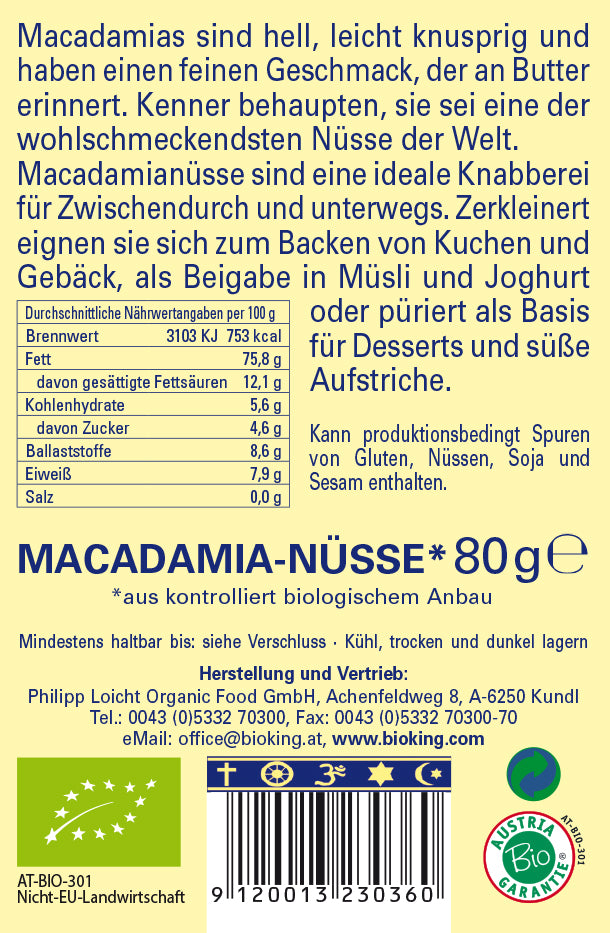 Macadamias sind hell, leicht knusprig und haben einen feinen Geschmack, der an Butter erinnert. Kenner behaupten, sie sei eine der wohlschmeckendsten Nüsse der Welt. Macadamianüsse sind eine ideale Knabberei für Zwischendurch und unterwegs. Zerkleinert eignen sie sich zum Backen von Kuchen und Gebäck, als Beigabe in Müsli und Joghurt oder püriert als Basis für Desserts und süße Aufstriche.

| Durchschnittliche Nährwertangaben per 100 g | |
|---|---|
| Brennwert | 3103 KJ 753 kcal |
| Fett | 75,8 g |
| davon gesättigte Fettsäuren | 12,1 g |
| Kohlenhydrate | 5,6 g |
| davon Zucker | 4,6 g |
| Ballaststoffe | 8,6 g |
| Eiweiß | 7,9 g |
| Salz | 0,0 g |

Kann produktionsbedingt Spuren von Gluten, Nüssen, Soja und Sesam enthalten.

MACADAMIA-NÜSSE* 80 g ℮
*aus kontrolliert biologischem Anbau

Mindestens haltbar bis: siehe Verschluss · Kühl, trocken und dunkel lagern

Herstellung und Vertrieb:
Philipp Loicht Organic Food GmbH, Achenfeldweg 8, A-6250 Kundl
Tel.: 0043 (0)5332 70300, Fax: 0043 (0)5332 70300-70
eMail: office@bioking.at, www.bioking.com

AT-BIO-301
Nicht-EU-Landwirtschaft

9 120013 230360

AUSTRIA Bio GARANTIE AT-BIO-301